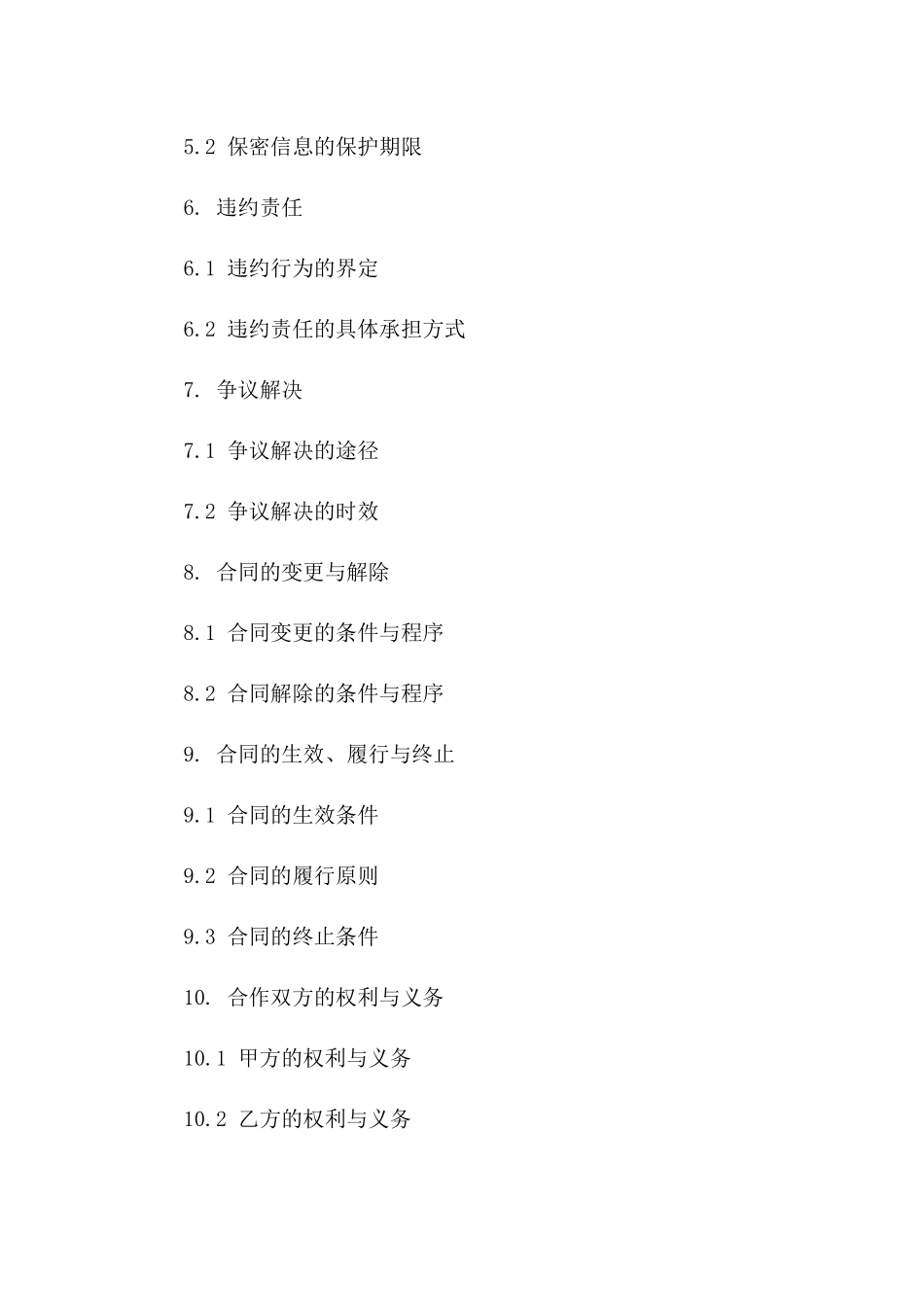 5.2 保密信息的保护期限

6. 违约责任

6.1 违约行为的界定

6.2 违约责任的具体承担方式

7. 争议解决

7.1 争议解决的途径

7.2 争议解决的时效

8. 合同的变更与解除

8.1 合同变更的条件与程序

8.2 合同解除的条件与程序

9. 合同的生效、履行与终止

9.1 合同的生效条件

9.2 合同的履行原则

9.3 合同的终止条件

10. 合作双方的权利与义务

10.1 甲方的权利与义务

10.2 乙方的权利与义务